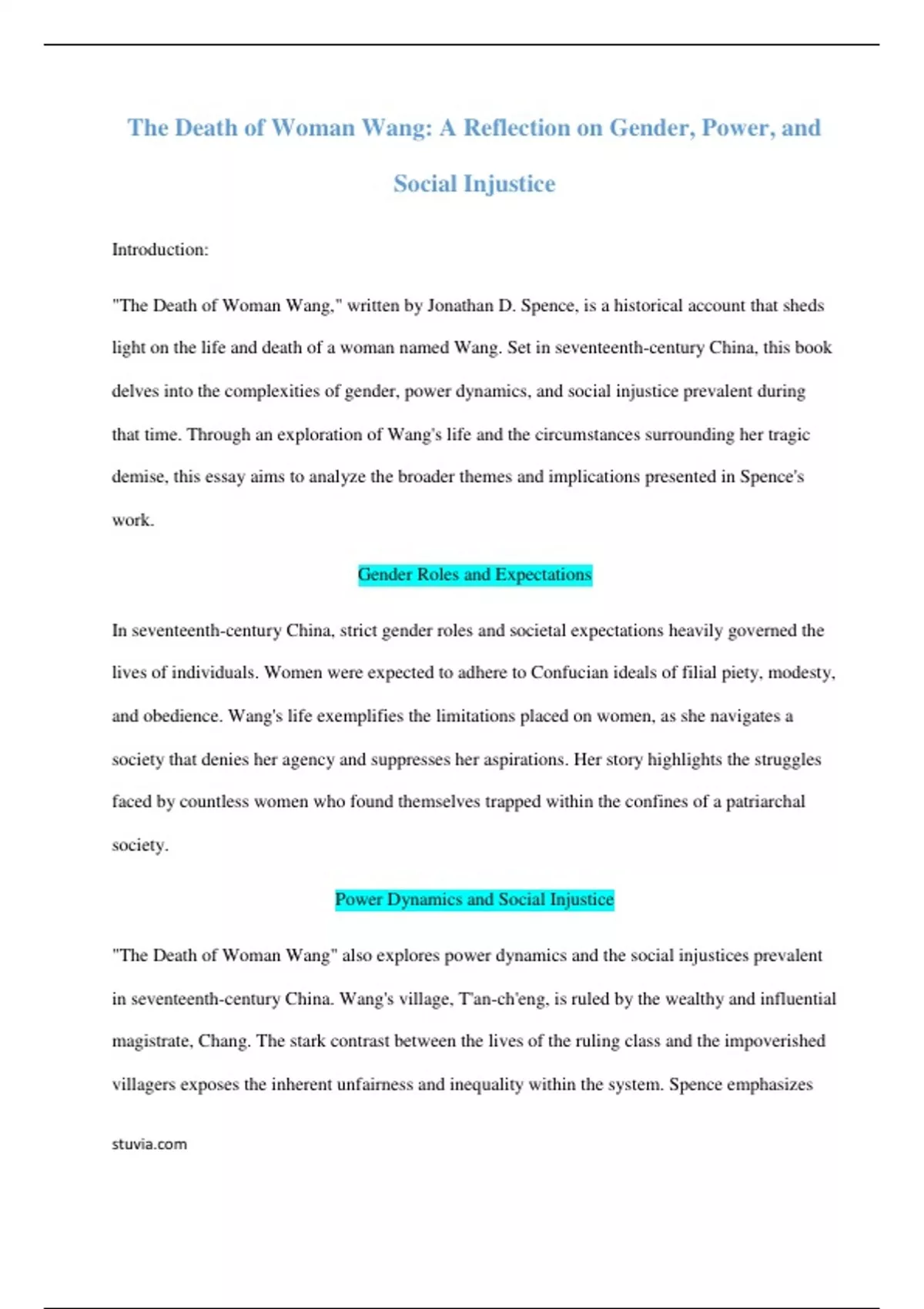 The Death of Woman Wang: A Reflection on Gender, Power, and Social Injustice

Introduction:

"The Death of Woman Wang," written by Jonathan D. Spence, is a historical account that sheds light on the life and death of a woman named Wang. Set in seventeenth-century China, this book delves into the complexities of gender, power dynamics, and social injustice prevalent during that time. Through an exploration of Wang's life and the circumstances surrounding her tragic demise, this essay aims to analyze the broader themes and implications presented in Spence's work.

Gender Roles and Expectations

In seventeenth-century China, strict gender roles and societal expectations heavily governed the lives of individuals. Women were expected to adhere to Confucian ideals of filial piety, modesty, and obedience. Wang's life exemplifies the limitations placed on women, as she navigates a society that denies her agency and suppresses her aspirations. Her story highlights the struggles faced by countless women who found themselves trapped within the confines of a patriarchal society.

Power Dynamics and Social Injustice

"The Death of Woman Wang" also explores power dynamics and the social injustices prevalent in seventeenth-century China. Wang's village, T'an-ch'eng, is ruled by the wealthy and influential magistrate, Chang. The stark contrast between the lives of the ruling class and the impoverished villagers exposes the inherent unfairness and inequality within the system. Spence emphasizes

stuvia.com